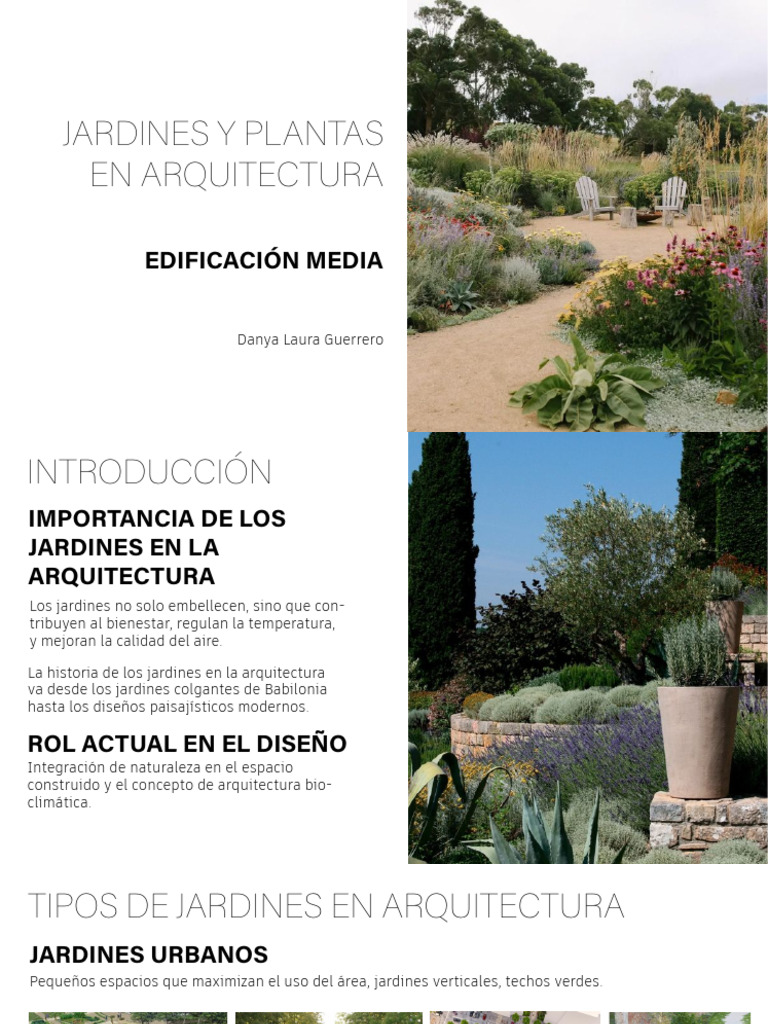 JARDINES Y PLANTAS EN ARQUITECTURA

EDIFICACIÓN MEDIA

Danya Laura Guerrero

INTRODUCCIÓN

IMPORTANCIA DE LOS JARDINES EN LA ARQUITECTURA

Los jardines no solo embellecen, sino que contribuyen al bienestar, regulan la temperatura, y mejoran la calidad del aire.

La historia de los jardines en la arquitectura va desde los jardines colgantes de Babilonia hasta los diseños paisajísticos modernos.

ROL ACTUAL EN EL DISEÑO

Integración de naturaleza en el espacio construido y el concepto de arquitectura bioclimática.

TIPOS DE JARDINES EN ARQUITECTURA

JARDINES URBANOS

Pequeños espacios que maximizan el uso del área, jardines verticales, techos verdes.